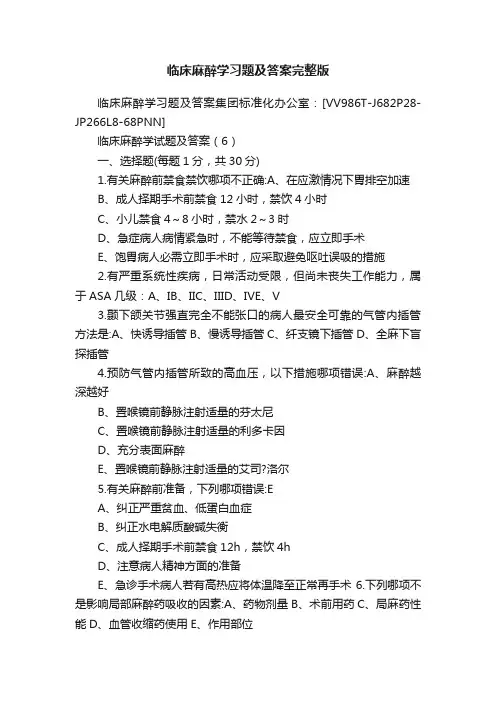 临床麻醉学习题及答案完整版

临床麻醉学习题及答案集团标准化办公室：[VV986T-J682P28-JP266L8-68PNN]

临床麻醉学试题及答案（6）

一、选择题(每题 1 分，共 30 分)

1.有关麻醉前禁食禁饮哪项不正确:A、在应激情况下胃排空加速

B、成人择期手术前禁食 12 小时，禁饮 4 小时

C、小儿禁食 4～8 小时，禁水 2～3 时

D、急症病人病情紧急时，不能等待禁食，应立即手术

E、饱胃病人必需立即手术时，应采取避免呕吐误吸的措施

2.有严重系统性疾病，日常活动受限，但尚未丧失工作能力，属于 ASA 几级：A、IB、IIC、IIID、IVE、V

3.颞下颌关节强直完全不能张口的病人最安全可靠的气管内插管方法是:A、快诱导插管 B、慢诱导插管 C、纤支镜下插管 D、全麻下盲探插管

4.预防气管内插管所致的高血压，以下措施哪项错误:A、麻醉越深越好

B、置喉镜前静脉注射适量的芬太尼

C、置喉镜前静脉注射适量的利多卡因

D、充分表面麻醉

E、置喉镜前静脉注射适量的艾司?洛尔

5.有关麻醉前准备，下列哪项错误:E

A、纠正严重贫血、低蛋白血症

B、纠正水电解质酸碱失衡

C、成人择期手术前禁食 12h，禁饮 4h

D、注意病人精神方面的准备

E、急诊手术病人若有高热应将体温降至正常再手术 6.下列哪项不是影响局部麻醉药吸收的因素:A、药物剂量 B、术前用药 C、局麻药性能 D、血管收缩药使用 E、作用部位